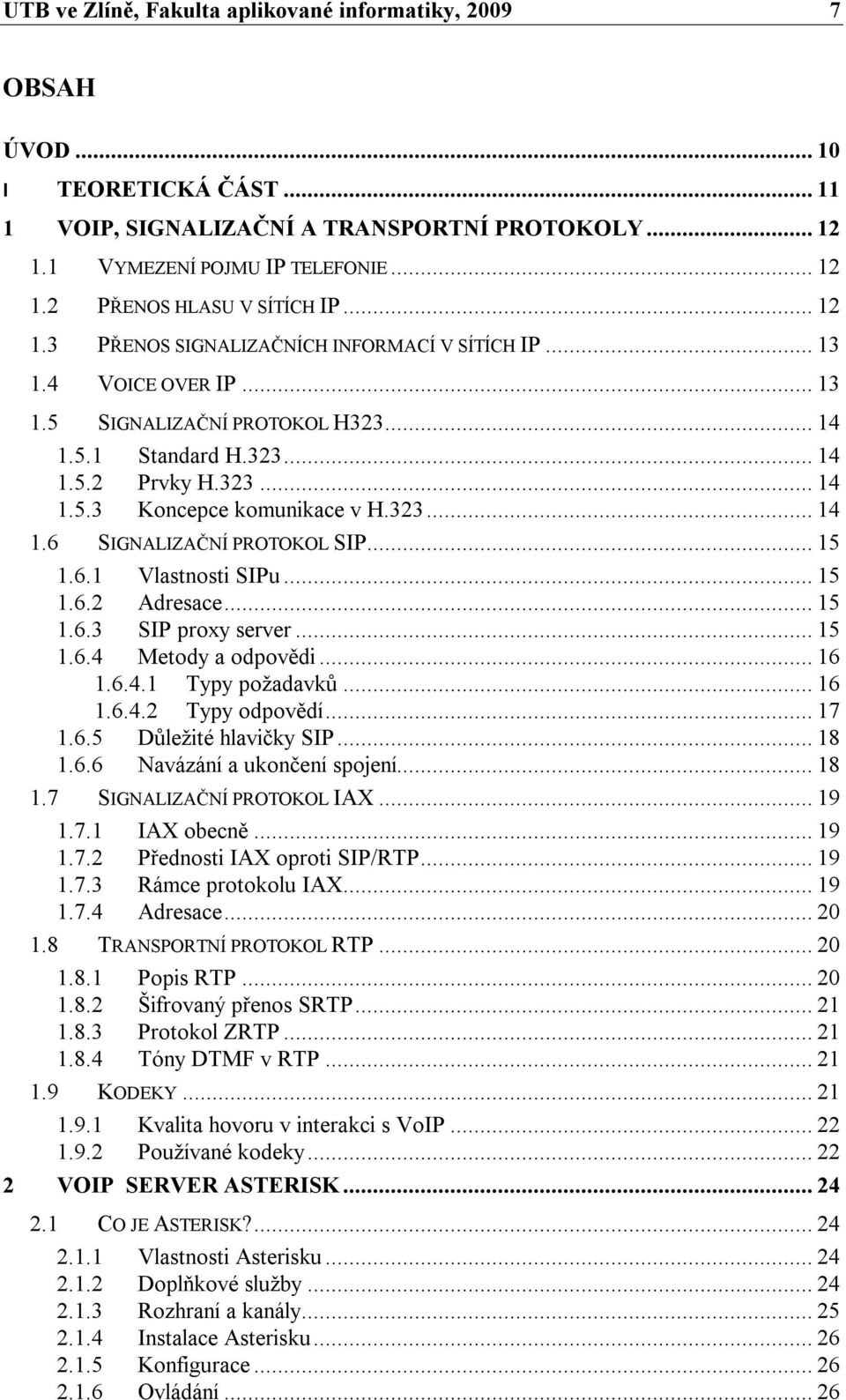 UTB ve Zlíně, Fakulta aplikované informatiky, 2009 7

OBSAH

ÚVOD .......... 10
I TEORETICKÁ ČÁST .......... 11
1 VOIP, SIGNALIZAČNÍ A TRANSPORTNÍ PROTOKOLY .......... 12
1.1 VYMEZENÍ POJMU IP TELEFONIE .......... 12
1.2 PŘENOS HLASU V SÍTÍCH IP .......... 12
1.3 PŘENOS SIGNALIZAČNÍCH INFORMACÍ V SÍTÍCH IP .......... 13
1.4 VOICE OVER IP .......... 13
1.5 SIGNALIZAČNÍ PROTOKOL H323 .......... 14
1.5.1 Standard H.323 .......... 14
1.5.2 Prvky H.323 .......... 14
1.5.3 Koncepce komunikace v H.323 .......... 14
1.6 SIGNALIZAČNÍ PROTOKOL SIP .......... 15
1.6.1 Vlastnosti SIPu .......... 15
1.6.2 Adresace .......... 15
1.6.3 SIP proxy server .......... 15
1.6.4 Metody a odpovědi .......... 16
1.6.4.1 Typy požadavků .......... 16
1.6.4.2 Typy odpovědí .......... 17
1.6.5 Důležité hlavičky SIP .......... 18
1.6.6 Navázání a ukončení spojení .......... 18
1.7 SIGNALIZAČNÍ PROTOKOL IAX .......... 19
1.7.1 IAX obecně .......... 19
1.7.2 Přednosti IAX oproti SIP/RTP .......... 19
1.7.3 Rámce protokolu IAX .......... 19
1.7.4 Adresace .......... 20
1.8 TRANSPORTNÍ PROTOKOL RTP .......... 20
1.8.1 Popis RTP .......... 20
1.8.2 Šifrovaný přenos SRTP .......... 21
1.8.3 Protokol ZRTP .......... 21
1.8.4 Tóny DTMF v RTP .......... 21
1.9 KODEKY .......... 21
1.9.1 Kvalita hovoru v interakci s VoIP .......... 22
1.9.2 Používané kodeky .......... 22
2 VOIP SERVER ASTERISK .......... 24
2.1 CO JE ASTERISK? .......... 24
2.1.1 Vlastnosti Asterisku .......... 24
2.1.2 Doplňkové služby .......... 24
2.1.3 Rozhraní a kanály .......... 25
2.1.4 Instalace Asterisku .......... 26
2.1.5 Konfigurace .......... 26
2.1.6 Ovládání .......... 26